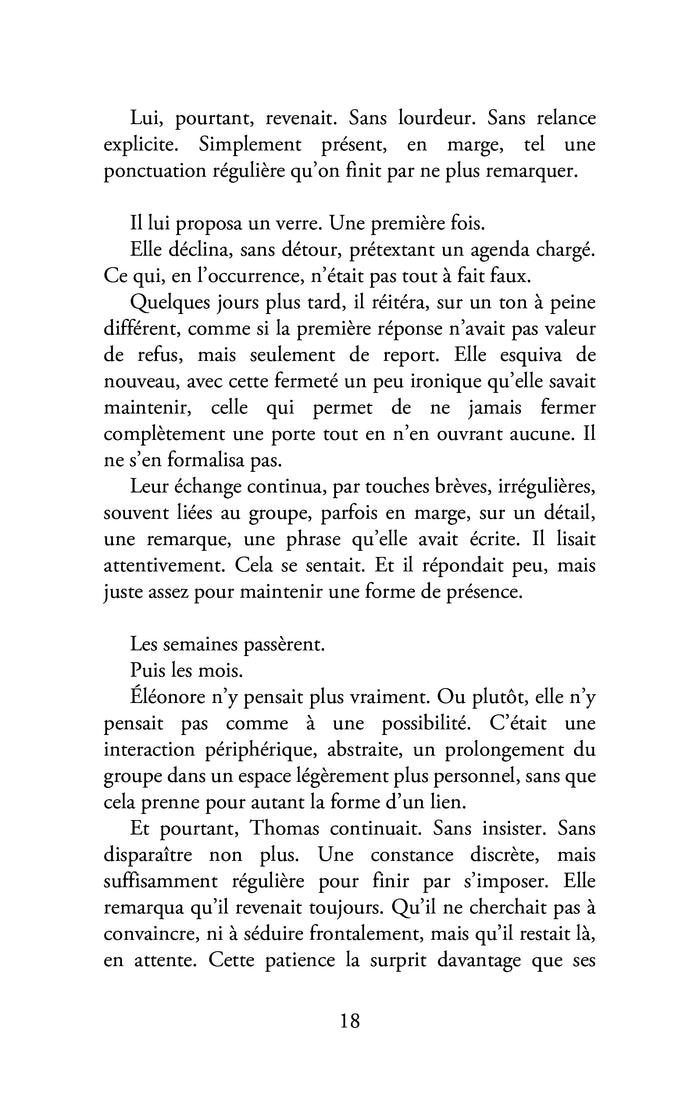 Lui, pourtant, revenait. Sans lourdeur. Sans relance explicite. Simplement présent, en marge, tel une ponctuation régulière qu'on finit par ne plus remarquer.

Il lui proposa un verre. Une première fois.

Elle déclina, sans détour, prétextant un agenda chargé. Ce qui, en l'occurrence, n'était pas tout à fait faux.

Quelques jours plus tard, il réitéra, sur un ton à peine différent, comme si la première réponse n'avait pas valeur de refus, mais seulement de report. Elle esquiva de nouveau, avec cette fermeté un peu ironique qu'elle savait maintenir, celle qui permet de ne jamais fermer complètement une porte tout en n'en ouvrant aucune. Il ne s'en formalisa pas.

Leur échange continua, par touches brèves, irrégulières, souvent liées au groupe, parfois en marge, sur un détail, une remarque, une phrase qu'elle avait écrite. Il lisait attentivement. Cela se sentait. Et il répondait peu, mais juste assez pour maintenir une forme de présence.

Les semaines passèrent.

Puis les mois.

Éléonore n'y pensait plus vraiment. Ou plutôt, elle n'y pensait pas comme à une possibilité. C'était une interaction périphérique, abstraite, un prolongement du groupe dans un espace légèrement plus personnel, sans que cela prenne pour autant la forme d'un lien.

Et pourtant, Thomas continuait. Sans insister. Sans disparaître non plus. Une constance discrète, mais suffisamment régulière pour finir par s'imposer. Elle remarqua qu'il revenait toujours. Qu'il ne cherchait pas à convaincre, ni à séduire frontalement, mais qu'il restait là, en attente. Cette patience la surprit davantage que ses

18